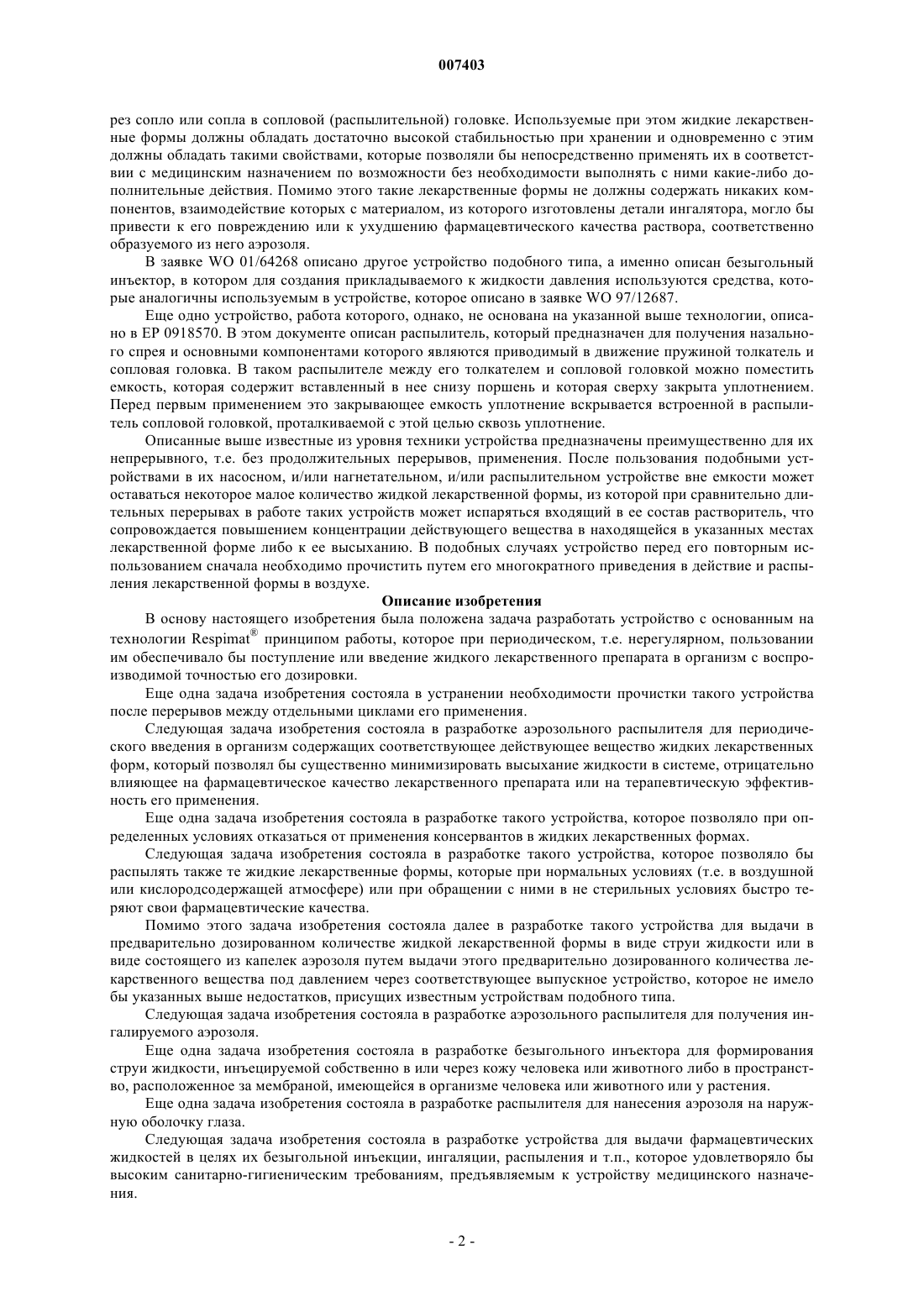 007403

рез сопло или сопла в сопловой (распылительной) головке. Используемые при этом жидкие лекарственные формы должны обладать достаточно высокой стабильностью при хранении и одновременно с этим должны обладать такими свойствами, которые позволяли бы непосредственно применять их в соответствии с медицинским назначением по возможности без необходимости выполнять с ними какие-либо дополнительные действия. Помимо этого такие лекарственные формы не должны содержать никаких компонентов, взаимодействие которых с материалом, из которого изготовлены детали ингалятора, могло бы привести к его повреждению или к ухудшению фармацевтического качества раствора, соответственно образуемого из него аэрозоля.

В заявке WO 01/64268 описано другое устройство подобного типа, а именно описан безыгольный инъектор, в котором для создания прикладываемого к жидкости давления используются средства, которые аналогичны используемым в устройстве, которое описано в заявке WO 97/12687.

Еще одно устройство, работа которого, однако, не основана на указанной выше технологии, описано в EP 0918570. В этом документе описан распылитель, который предназначен для получения назального спрея и основными компонентами которого являются приводимый в движение пружиной толкатель и сопловая головка. В таком распылителе между его толкателем и сопловой головкой можно поместить емкость, которая содержит вставленный в нее снизу поршень и которая сверху закрыта уплотнением. Перед первым применением это закрывающее емкость уплотнение вскрывается встроенной в распылитель сопловой головкой, проталкиваемой с этой целью сквозь уплотнение.

Описанные выше известные из уровня техники устройства предназначены преимущественно для их непрерывного, т.е. без продолжительных перерывов, применения. После пользования подобными устройствами в их насосном, и/или нагнетательном, и/или распылительном устройстве вне емкости может оставаться некоторое малое количество жидкой лекарственной формы, из которой при сравнительно длительных перерывах в работе таких устройств может испаряться входящий в ее состав растворитель, что сопровождается повышением концентрации действующего вещества в находящейся в указанных местах лекарственной форме либо к ее высыханию. В подобных случаях устройство перед его повторным использованием сначала необходимо прочистить путем его многократного приведения в действие и распыления лекарственной формы в воздухе.

Описание изобретения

В основу настоящего изобретения была положена задача разработать устройство с основанным на технологии Respimat® принципом работы, которое при периодическом, т.е. нерегулярном, пользовании им обеспечивало бы поступление или введение жидкого лекарственного препарата в организм с воспроизводимой точностью его дозировки.

Еще одна задача изобретения состояла в устранении необходимости прочистки такого устройства после перерывов между отдельными циклами его применения.

Следующая задача изобретения состояла в разработке аэрозольного распылителя для периодического введения в организм содержащих соответствующее действующее вещество жидких лекарственных форм, который позволял бы существенно минимизировать высыхание жидкости в системе, отрицательно влияющее на фармацевтическое качество лекарственного препарата или на терапевтическую эффективность его применения.

Еще одна задача изобретения состояла в разработке такого устройства, которое позволяло при определенных условиях отказаться от применения консервантов в жидких лекарственных формах.

Следующая задача изобретения состояла в разработке такого устройства, которое позволяло бы распылять также те жидкие лекарственные формы, которые при нормальных условиях (т.е. в воздушной или кислородсодержащей атмосфере) или при обращении с ними в не стерильных условиях быстро теряют свои фармацевтические качества.

Помимо этого задача изобретения состояла далее в разработке такого устройства для выдачи в предварительно дозированном количестве жидкой лекарственной формы в виде струи жидкости или в виде состоящего из капелек аэрозоля путем выдачи этого предварительно дозированного количества лекарственного вещества под давлением через соответствующее выпускное устройство, которое не имело бы указанных выше недостатков, присущих известным устройствам подобного типа.

Следующая задача изобретения состояла в разработке аэрозольного распылителя для получения ингалируемого аэрозоля.

Еще одна задача изобретения состояла в разработке безыгольного инъектора для формирования струи жидкости, инъецируемой собственно в или через кожу человека или животного либо в пространство, расположенное за мембраной, имеющейся в организме человека или животного или у растения.

Еще одна задача изобретения состояла в разработке распылителя для нанесения аэрозоля на наружную оболочку глаза.

Следующая задача изобретения состояла в разработке устройства для выдачи фармацевтических жидкостей в целях их безыгольной инъекции, ингаляции, распыления и т.п., которое удовлетворяло бы высоким санитарно-гигиеническим требованиям, предъявляемым к устройству медицинского назначения.

- 2 -